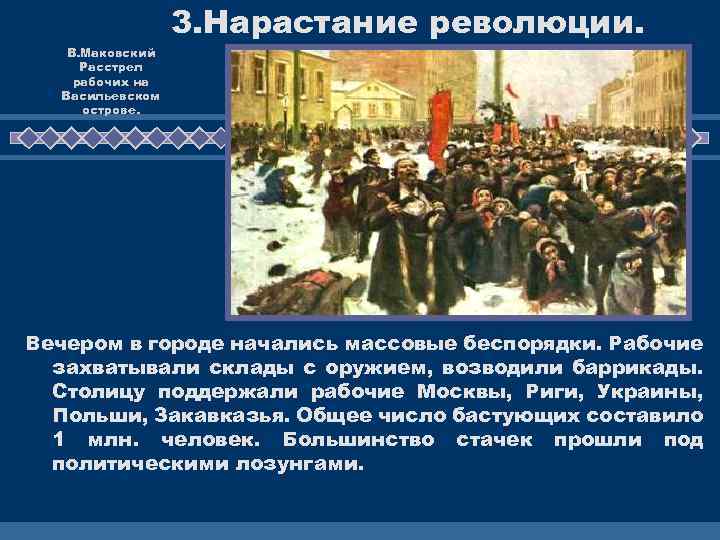 3.Нарастание революции.

В.Маковский Расстрел рабочих на Васильевском острове.

Вечером в городе начались массовые беспорядки. Рабочие захватывали склады с оружием, возводили баррикады. Столицу поддержали рабочие Москвы, Риги, Украины, Польши, Закавказья. Общее число бастующих составило 1 млн. человек. Большинство стачек прошли под политическими лозунгами.